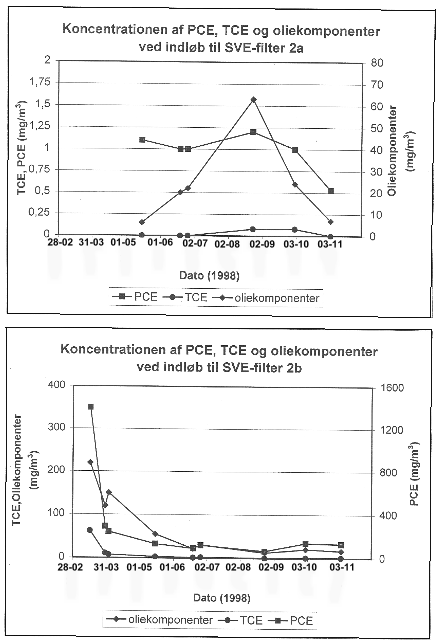 Koncentrationen af PCE, TCE og oliekomponenter ved indløb til SVE-filter 2a

TCE, PCE (mg/m$^3$)

2
1,75
1,5
1,25
1
0,75
0,5
0,25
0

Oliekomponenter (mg/m$^3$)

80
70
60
50
40
30
20
10
0

28-02 31-03 01-05 01-06 02-07 02-08 02-09 03-10 03-11

Dato (1998)

PCE TCE oliekomponenter

Koncentrationen af PCE, TCE og oliekomponenter ved indløb til SVE-filter 2b

TCE,Oliekomponenter (mg/m$^3$)

400
300
200
100
0

PCE (mg/m$^3$)

1600
1200
800
400
0

28-02 31-03 01-05 01-06 02-07 02-08 02-09 03-10 03-11

Dato (1998)

oliekomponenter TCE PCE